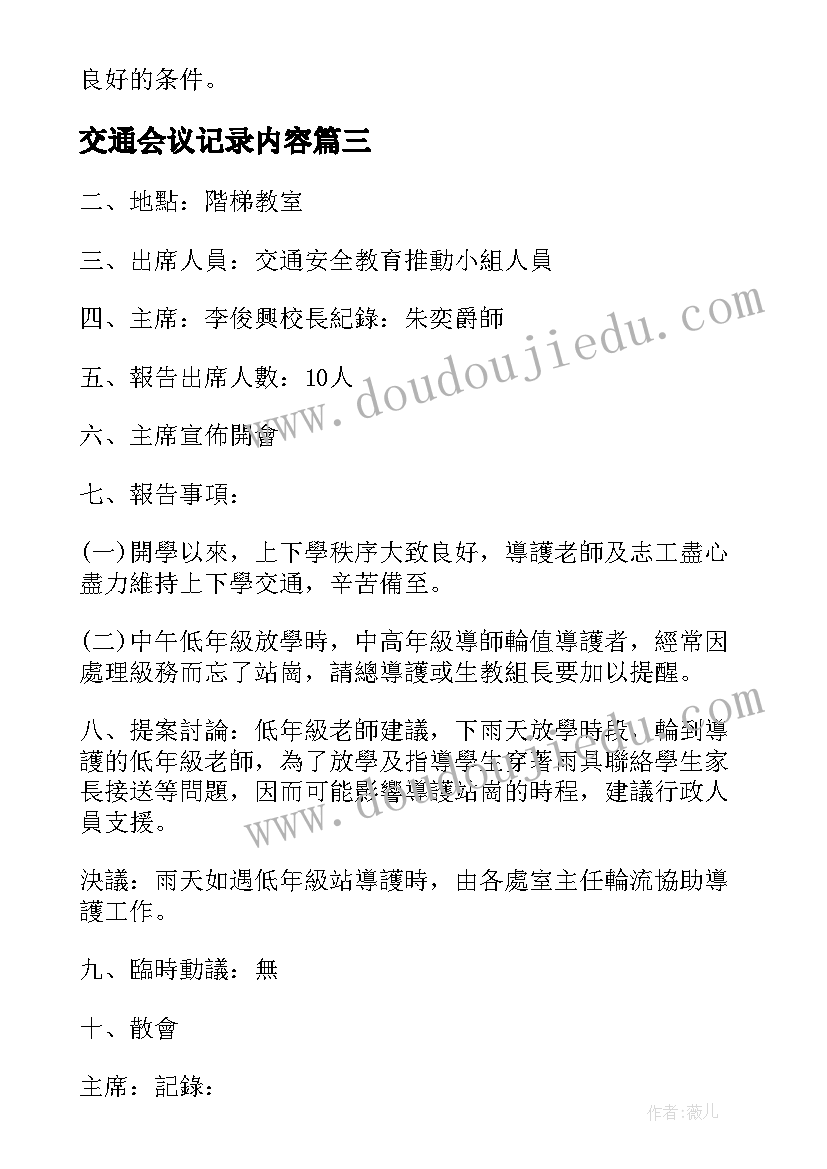 良好的条件。

交通会议记录内容篇三

二、地點：階梯教室

三、出席人員：交通安全教育推動小組人員

四、主席：李俊興校長紀錄：朱奕爵師

五、報告出席人數：10人

六、主席宣佈開會

七、報告事項：

(一)開學以來，上下學秩序大致良好，導護老師及志工盡心盡力維持上下學交通，辛苦備至。

(二)中午低年級放學時，中高年級導師輪值導護者，經常因處理級務而忘了站崗，請總導護或生教組長要加以提醒。

八、提案討論：低年級老師建議，下雨天放學時段，輪到導護的低年級老師，為了放學及指導學生穿著雨具聯絡學生家長接送等問題，因而可能影響導護站崗的時程，建議行政人員支援。

決議：雨天如遇低年級站導護時，由各處室主任輪流協助導護工作。

九、臨時動議：無

十、散會

主席：記錄：

www.doudoujiedu.com

www.doudoujiedu.com

作者：薇儿